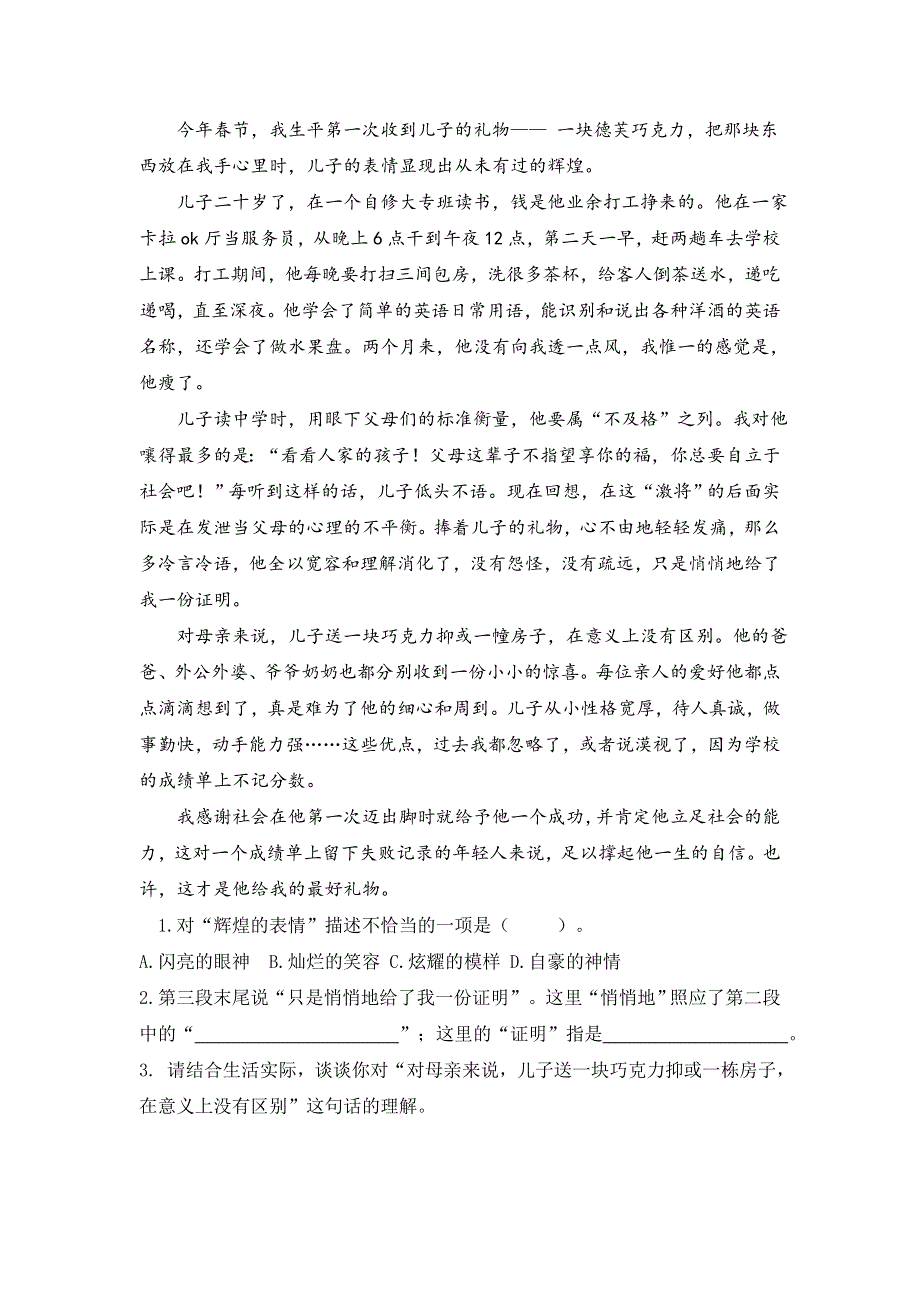 今年春节，我生平第一次收到儿子的礼物—— 一块德芙巧克力，把那块东西放在我手心里时，儿子的表情显现出从未有过的辉煌。

儿子二十岁了，在一个自修大专班读书，钱是他业余打工挣来的。他在一家卡拉ok厅当服务员，从晚上6点干到午夜12点，第二天一早，赶两趟车去学校上课。打工期间，他每晚要打扫三间包房，洗很多茶杯，给客人倒茶送水，递吃递喝，直至深夜。他学会了简单的英语日常用语，能识别和说出各种洋酒的英语名称，还学会了做水果盘。两个月来，他没有向我透一点风，我惟一的感觉是，他瘦了。

儿子读中学时，用眼下父母们的标准衡量，他要属“不及格”之列。我对他嚷得最多的是：“看看人家的孩子！父母这辈子不指望享你的福，你总要自立于社会吧！”每听到这样的话，儿子低头不语。现在回想，在这“激将”的后面实际是在发泄当父母的心理的不平衡。捧着儿子的礼物，心不由地轻轻发痛，那么多冷言冷语，他全以宽容和理解消化了，没有怨怪，没有疏远，只是悄悄地给了我一份证明。

对母亲来说，儿子送一块巧克力抑或一幢房子，在意义上没有区别。他的爸爸、外公外婆、爷爷奶奶也都分别收到一份小小的惊喜。每位亲人的爱好他都点点滴滴想到了，真是难为了他的细心和周到。儿子从小性格宽厚，待人真诚，做事勤快，动手能力强……这些优点，过去我都忽略了，或者说漠视了，因为学校的成绩单上不记分数。

我感谢社会在他第一次迈出脚时就给予他一个成功，并肯定他立足社会的能力，这对一个成绩单上留下失败记录的年轻人来说，足以撑起他一生的自信。也许，这才是他给我的最好礼物。

1.对“辉煌的表情”描述不恰当的一项是（　　）。
A.闪亮的眼神　B.灿烂的笑容 C.炫耀的模样 D.自豪的神情
2.第三段末尾说“只是悄悄地给了我一份证明”。这里“悄悄地”照应了第二段中的“______________________”；这里的“证明”指是____________________。
3. 请结合生活实际，谈谈你对“对母亲来说，儿子送一块巧克力抑或一栋房子，在意义上没有区别”这句话的理解。